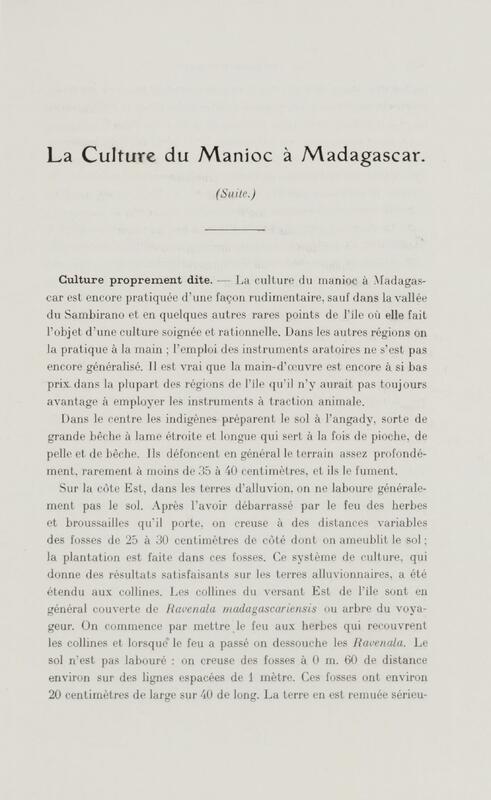 La Culture du Manioc à Madagascar.

(Suite.)

Culture proprement dite. — La culture du manioc à Madagascar est encore pratiquée d'une façon rudimentaire, sauf dans la vallée du Sambirano et en quelques autres rares points de l'île où elle fait l'objet d'une culture soignée et rationnelle. Dans les autres régions on la pratique à la main ; l'emploi des instruments aratoires ne s'est pas encore généralisé. Il est vrai que la main-d'œuvre est encore à si bas prix dans la plupart des régions de l'île qu'il n'y aurait pas toujours avantage à employer les instruments à traction animale.

Dans le centre les indigènes préparent le sol à l'angady, sorte de grande bêche à lame étroite et longue qui sert à la fois de pioche, de pelle et de bêche. Ils défoncent en général le terrain assez profondément, rarement à moins de 35 à 40 centimètres, et ils le fument.

Sur la côte Est, dans les terres d'alluvion, on ne laboure généralement pas le sol. Après l'avoir débarrassé par le feu des herbes et broussailles qu'il porte, on creuse à des distances variables des fosses de 25 à 30 centimètres de côté dont on ameublit le sol ; la plantation est faite dans ces fosses. Ce système de culture, qui donne des résultats satisfaisants sur les terres alluvionnaires, a été étendu aux collines. Les collines du versant Est de l'île sont en général couverte de Ravenala madagascariensis ou arbre du voyageur. On commence par mettre le feu aux herbes qui recouvrent les collines et lorsque le feu a passé on dessouche les Ravenala. Le sol n'est pas labouré : on creuse des fosses à 0 m. 60 de distance environ sur des lignes espacées de 1 mètre. Ces fosses ont environ 20 centimètres de large sur 40 de long. La terre en est remuée sérieu-